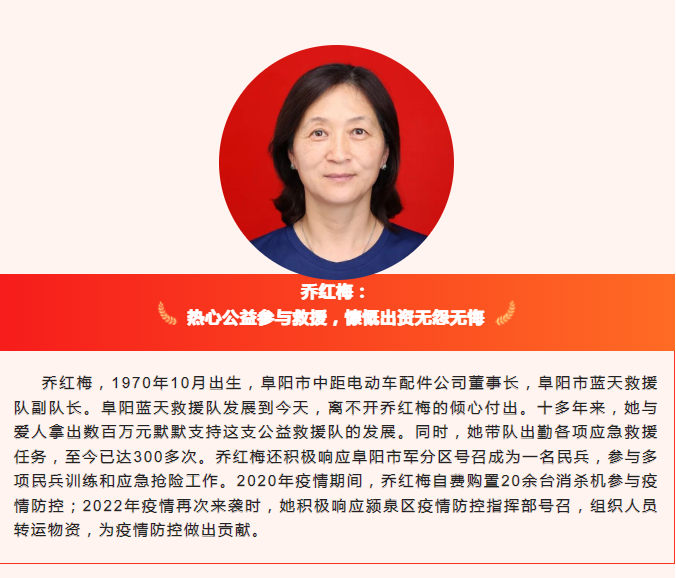 乔红梅：

热心公益参与救援，慷慨出资无怨无悔

乔红梅，1970年10月出生，阜阳市中距电动车配件公司董事长，阜阳市蓝天救援队副队长。阜阳蓝天救援队发展到今天，离不开乔红梅的倾心付出。十多年来，她与爱人拿出数百万元默默支持这支公益救援队的发展。同时，她带队出勤各项应急救援任务，至今已达300多次。乔红梅还积极响应阜阳市军分区号召成为一名民兵，参与多项民兵训练和应急抢险工作。2020年疫情期间，乔红梅自费购置20余台消杀机参与疫情防控；2022年疫情再次来袭时，她积极响应颍泉区疫情防控指挥部号召，组织人员转运物资，为疫情防控做出贡献。